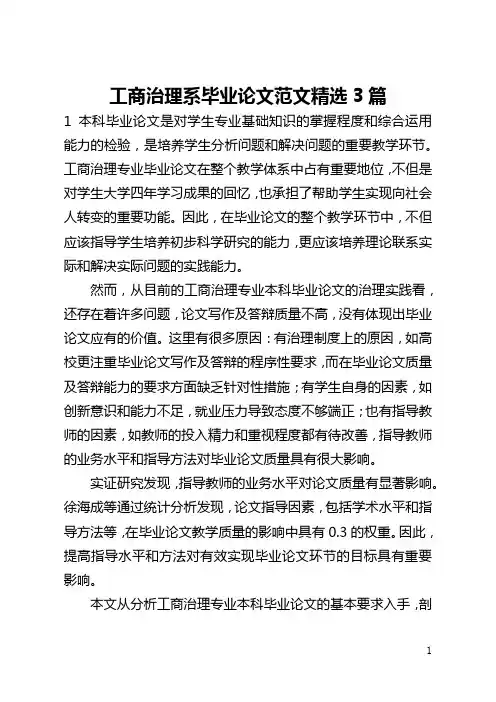 工商治理系毕业论文范文精选 3 篇

1 本科毕业论文是对学生专业基础知识的掌握程度和综合运用能力的检验，是培养学生分析问题和解决问题的重要教学环节。工商治理专业毕业论文在整个教学体系中占有重要地位，不但是对学生大学四年学习成果的回忆，也承担了帮助学生实现向社会人转变的重要功能。因此，在毕业论文的整个教学环节中，不但应该指导学生培养初步科学研究的能力，更应该培养理论联系实际和解决实际问题的实践能力。

然而，从目前的工商治理专业本科毕业论文的治理实践看，还存在着许多问题，论文写作及答辩质量不高，没有体现出毕业论文应有的价值。这里有很多原因：有治理制度上的原因，如高校更注重毕业论文写作及答辩的程序性要求，而在毕业论文质量及答辩能力的要求方面缺乏针对性措施；有学生自身的因素，如创新意识和能力不足，就业压力导致态度不够端正；也有指导教师的因素，如教师的投入精力和重视程度都有待改善，指导教师的业务水平和指导方法对毕业论文质量具有很大影响。

实证研究发现，指导教师的业务水平对论文质量有显著影响。徐海成等通过统计分析发现，论文指导因素，包括学术水平和指导方法等，在毕业论文教学质量的影响中具有 0.3 的权重。因此，提高指导水平和方法对有效实现毕业论文环节的目标具有重要影响。

本文从分析工商治理专业本科毕业论文的基本要求入手，剖

1